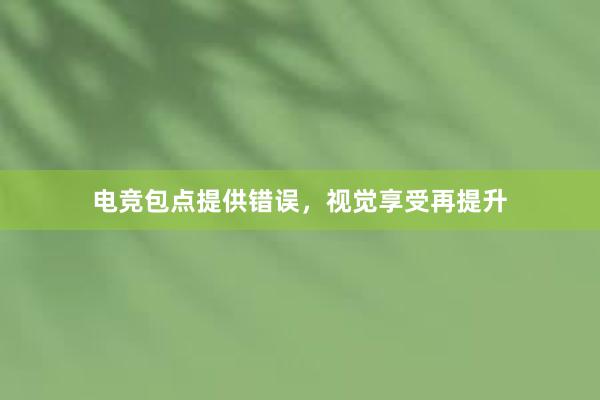 电竞包点提供错误，视觉享受再提升